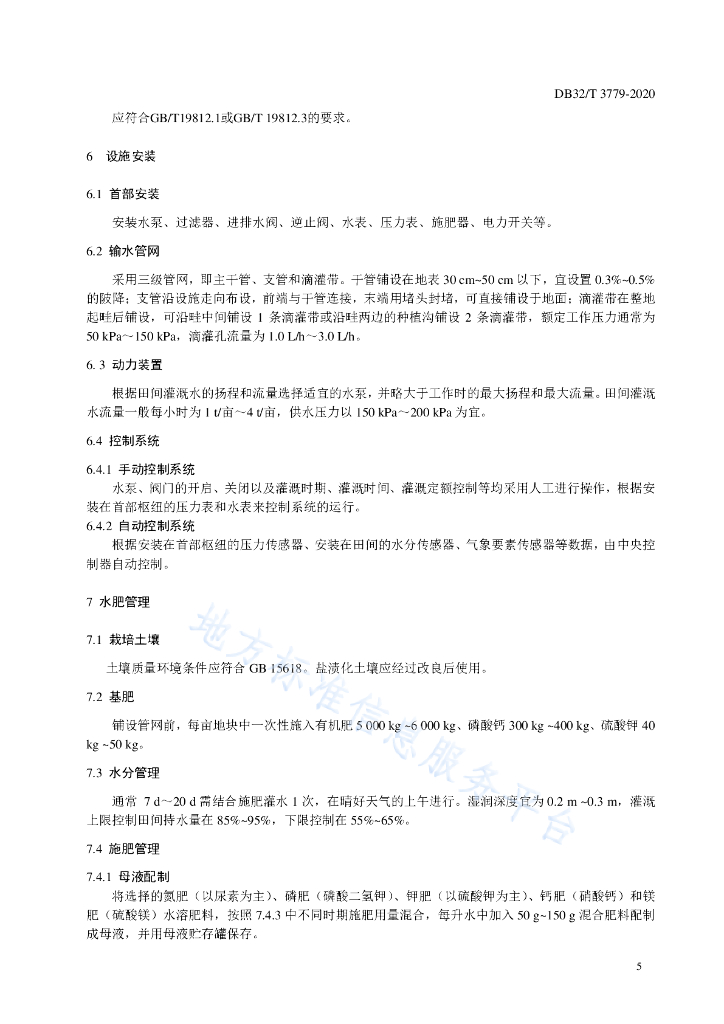 DB32/T 3779-2020

应符合GB/T19812.1或GB/T 19812.3的要求。

6 设施安装

6.1 首部安装

安装水泵、过滤器、进排水阀、逆止阀、水表、压力表、施肥器、电力开关等。

6.2 输水管网

采用三级管网，即主干管、支管和滴灌带。干管铺设在地表 30 cm~50 cm 以下，宜设置 0.3%~0.5% 的陂降；支管沿设施走向布设，前端与干管连接，末端用堵头封堵，可直接铺设于地面；滴灌带在整地起畦后铺设，可沿畦中间铺设 1 条滴灌带或沿畦两边的种植沟铺设 2 条滴灌带，额定工作压力通常为 50 kPa~150 kPa，滴灌孔流量为 1.0 L/h~3.0 L/h。

6. 3 动力装置

根据田间灌溉水的扬程和流量选择适宜的水泵，并略大于工作时的最大扬程和最大流量。田间灌溉水流量一般每小时为 1 t/亩~4 t/亩，供水压力以 150 kPa~200 kPa 为宜。

6.4 控制系统

6.4.1 手动控制系统

水泵、阀门的开启、关闭以及灌溉时期、灌溉时间、灌溉定额控制等均采用人工进行操作，根据安装在首部枢纽的压力表和水表来控制系统的运行。

6.4.2 自动控制系统

根据安装在首部枢纽的压力传感器、安装在田间的水分传感器、气象要素传感器等数据，由中央控制器自动控制。

7 水肥管理

7.1 栽培土壤

土壤质量环境条件应符合 GB 15618。盐渍化土壤应经过改良后使用。

7.2 基肥

铺设管网前，每亩地块中一次性施入有机肥 5 000 kg ~6 000 kg、磷酸钙 300 kg ~400 kg、硫酸钾 40 kg ~50 kg。

7.3 水分管理

通常 7 d~20 d 需结合施肥灌水 1 次，在晴好天气的上午进行。湿润深度宜为 0.2 m ~0.3 m，灌溉上限控制田间持水量在 85%~95%，下限控制在 55%~65%。

7.4 施肥管理

7.4.1 母液配制

将选择的氮肥（以尿素为主）、磷肥（磷酸二氢钾）、钾肥（以硫酸钾为主）、钙肥（硝酸钙）和镁肥（硫酸镁）水溶肥料，按照 7.4.3 中不同时期施肥用量混合，每升水中加入 50 g~150 g 混合肥料配制成母液，并用母液贮存罐保存。

地方标准信息服务平台

5